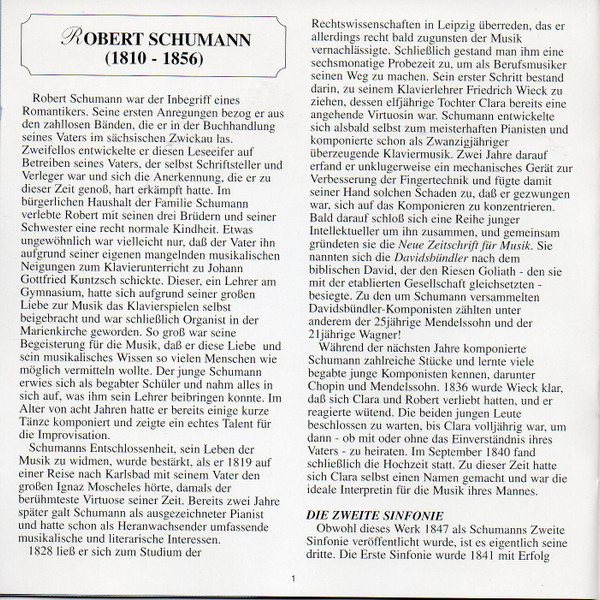 ROBERT SCHUMANN
(1810 - 1856)

Robert Schumann war der Inbegriff eines Romantikers. Seine ersten Anregungen bezog er aus den zahllosen Bänden, die er in der Buchhandlung seines Vaters im sächsischen Zwickau las. Zweifellos entwickelte er diesen Leseeifer auf Betreiben seines Vaters, der selbst Schriftsteller und Verleger war und sich die Anerkennung, die er zu dieser Zeit genoß, hart erkämpft hatte. Im bürgerlichen Haushalt der Familie Schumann verlebte Robert mit seinen drei Brüdern und seiner Schwester eine recht normale Kindheit. Etwas ungewöhnlich war vielleicht nur, daß der Vater ihn aufgrund seiner eigenen mangelnden musikalischen Neigungen zum Klavierunterricht zu Johann Gottfried Kuntzsch schickte. Dieser, ein Lehrer am Gymnasium, hatte sich aufgrund seiner großen Liebe zur Musik das Klavierspielen selbst beigebracht und war schließlich Organist in der Marienkirche geworden. So groß war seine Begeisterung für die Musik, daß er diese Liebe und sein musikalisches Wissen so vielen Menschen wie möglich vermitteln wollte. Der junge Schumann erwies sich als begabter Schüler und nahm alles in sich auf, was ihm sein Lehrer beibringen konnte. Im Alter von acht Jahren hatte er bereits einige kurze Tänze komponiert und zeigte ein echtes Talent für die Improvisation.

Schumanns Entschlossenheit, sein Leben der Musik zu widmen, wurde bestärkt, als er 1819 auf einer Reise nach Karlsbad mit seinem Vater den großen Ignaz Moscheles hörte, damals der berühmteste Virtuose seiner Zeit. Bereits zwei Jahre später galt Schumann als ausgezeichneter Pianist und hatte schon als Heranwachsender umfassende musikalische und literarische Interessen.

1828 ließ er sich zum Studium der Rechtswissenschaften in Leipzig überreden, das er allerdings recht bald zugunsten der Musik vernachlässigte. Schließlich gestand man ihm eine sechsmonatige Probezeit zu, um als Berufsmusiker seinen Weg zu machen. Sein erster Schritt bestand darin, zu seinem Klavierlehrer Friedrich Wieck zu ziehen, dessen elfjährige Tochter Clara bereits eine angehende Virtuosin war. Schumann entwickelte sich alsbald selbst zum meisterhaften Pianisten und komponierte schon als Zwanzigjähriger überzeugende Klaviermusik. Zwei Jahre darauf erfand er unklugerweise ein mechanisches Gerät zur Verbesserung der Fingertechnik und fügte damit seiner Hand solchen Schaden zu, daß er gezwungen war, sich auf das Komponieren zu konzentrieren. Bald darauf schloß sich eine Reihe junger Intellektueller um ihn zusammen, und gemeinsam gründeten sie die Neue Zeitschrift für Musik. Sie nannten sich die Davidsbündler nach dem biblischen David, der den Riesen Goliath - den sie mit der etablierten Gesellschaft gleichsetzten - besiegte. Zu den um Schumann versammelten Davidsbündler-Komponisten zählten unter anderem der 25jährige Mendelssohn und der 21jährige Wagner!

Während der nächsten Jahre komponierte Schumann zahlreiche Stücke und lernte viele begabte junge Komponisten kennen, darunter Chopin und Mendelssohn. 1836 wurde Wieck klar, daß sich Clara und Robert verliebt hatten, und er reagierte wütend. Die beiden jungen Leute beschlossen zu warten, bis Clara volljährig war, um dann - ob mit oder ohne das Einverständnis ihres Vaters - zu heiraten. Im September 1840 fand schließlich die Hochzeit statt. Zu dieser Zeit hatte sich Clara selbst einen Namen gemacht und war die ideale Interpretin für die Musik ihres Mannes.

DIE ZWEITE SINFONIE
Obwohl dieses Werk 1847 als Schumanns Zweite Sinfonie veröffentlicht wurde, ist es eigentlich seine dritte. Die Erste Sinfonie wurde 1841 mit Erfolg

1